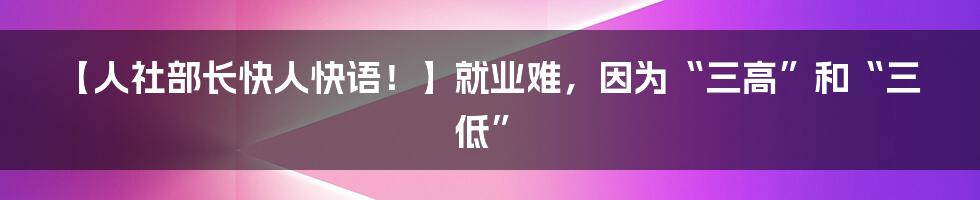 【人社部长快人快语！】就业难，因为“三高”和“三低”